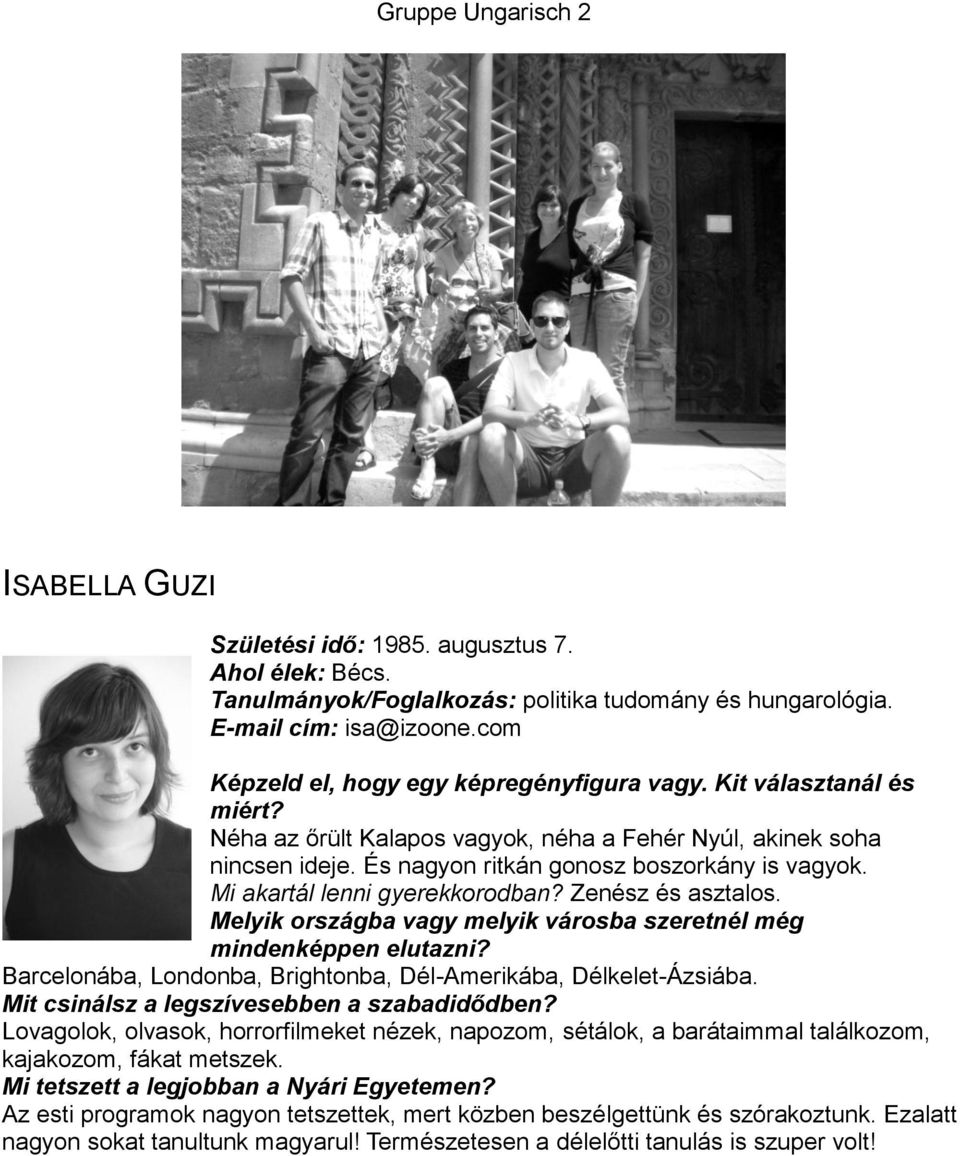 Gruppe Ungarisch 2

ISABELLA GUZI

Születési idő: 1985. augusztus 7.
Ahol élek: Bécs.
Tanulmányok/Foglalkozás: politika tudomány és hungarológia.
E-mail cím: isa@izoone.com

Képzeld el, hogy egy képregényfigura vagy. Kit választanál és miért?
Néha az őrült Kalapos vagyok, néha a Fehér Nyúl, akinek soha nincsen ideje. És nagyon ritkán gonosz boszorkány is vagyok.
Mi akartál lenni gyerekkorodban? Zenész és asztalos.
Melyik országba vagy melyik városba szeretnél még mindenképpen elutazni?
Barcelonába, Londonba, Brightonba, Dél-Amerikába, Délkelet-Ázsiába.
Mit csinálsz a legszívesebben a szabadidődben?
Lovagolok, olvasok, horrorfilmeket nézek, napozom, sétálok, a barátaimmal találkozom, kajakozom, fákat metszek.
Mi tetszett a legjobban a Nyári Egyetemen?
Az esti programok nagyon tetszettek, mert közben beszélgettünk és szórakoztunk. Ezalatt nagyon sokat tanultunk magyarul! Természetesen a délelőtti tanulás is szuper volt!